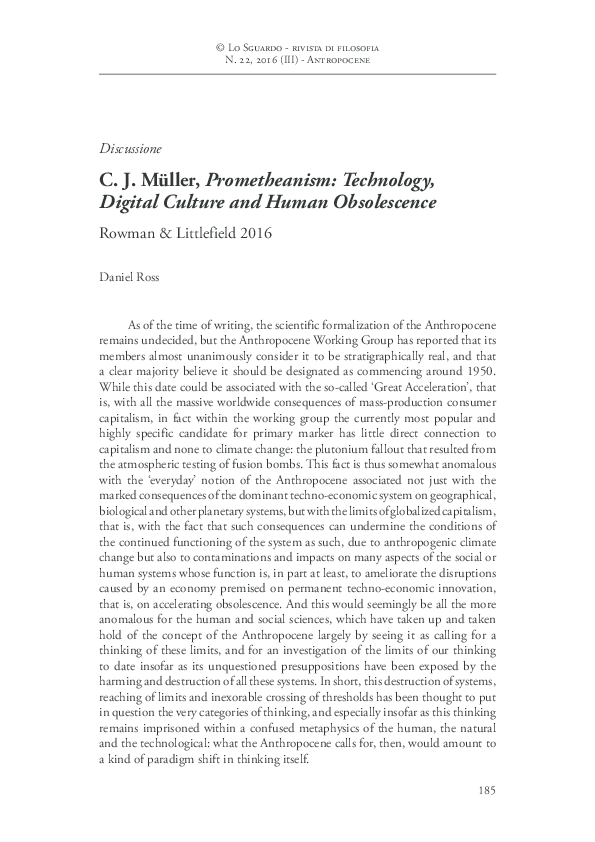 © Lo Sguardo - rivista di filosofia
N. 22, 2016 (III) - Antropocene

Discussione

C. J. Müller, Prometheanism: Technology, Digital Culture and Human Obsolescence

Rowman & Littlefield 2016

Daniel Ross

As of the time of writing, the scientific formalization of the Anthropocene remains undecided, but the Anthropocene Working Group has reported that its members almost unanimously consider it to be stratigraphically real, and that a clear majority believe it should be designated as commencing around 1950. While this date could be associated with the so-called 'Great Acceleration', that is, with all the massive worldwide consequences of mass-production consumer capitalism, in fact within the working group the currently most popular and highly specific candidate for primary marker has little direct connection to capitalism and none to climate change: the plutonium fallout that resulted from the atmospheric testing of fusion bombs. This fact is thus somewhat anomalous with the 'everyday' notion of the Anthropocene associated not just with the marked consequences of the dominant techno-economic system on geographical, biological and other planetary systems, but with the limits of globalized capitalism, that is, with the fact that such consequences can undermine the conditions of the continued functioning of the system as such, due to anthropogenic climate change but also to contaminations and impacts on many aspects of the social or human systems whose function is, in part at least, to ameliorate the disruptions caused by an economy premised on permanent techno-economic innovation, that is, on accelerating obsolescence. And this would seemingly be all the more anomalous for the human and social sciences, which have taken up and taken hold of the concept of the Anthropocene largely by seeing it as calling for a thinking of these limits, and for an investigation of the limits of our thinking to date insofar as its unquestioned presuppositions have been exposed by the harming and destruction of all these systems. In short, this destruction of systems, reaching of limits and inexorable crossing of thresholds has been thought to put in question the very categories of thinking, and especially insofar as this thinking remains imprisoned within a confused metaphysics of the human, the natural and the technological: what the Anthropocene calls for, then, would amount to a kind of paradigm shift in thinking itself.

185